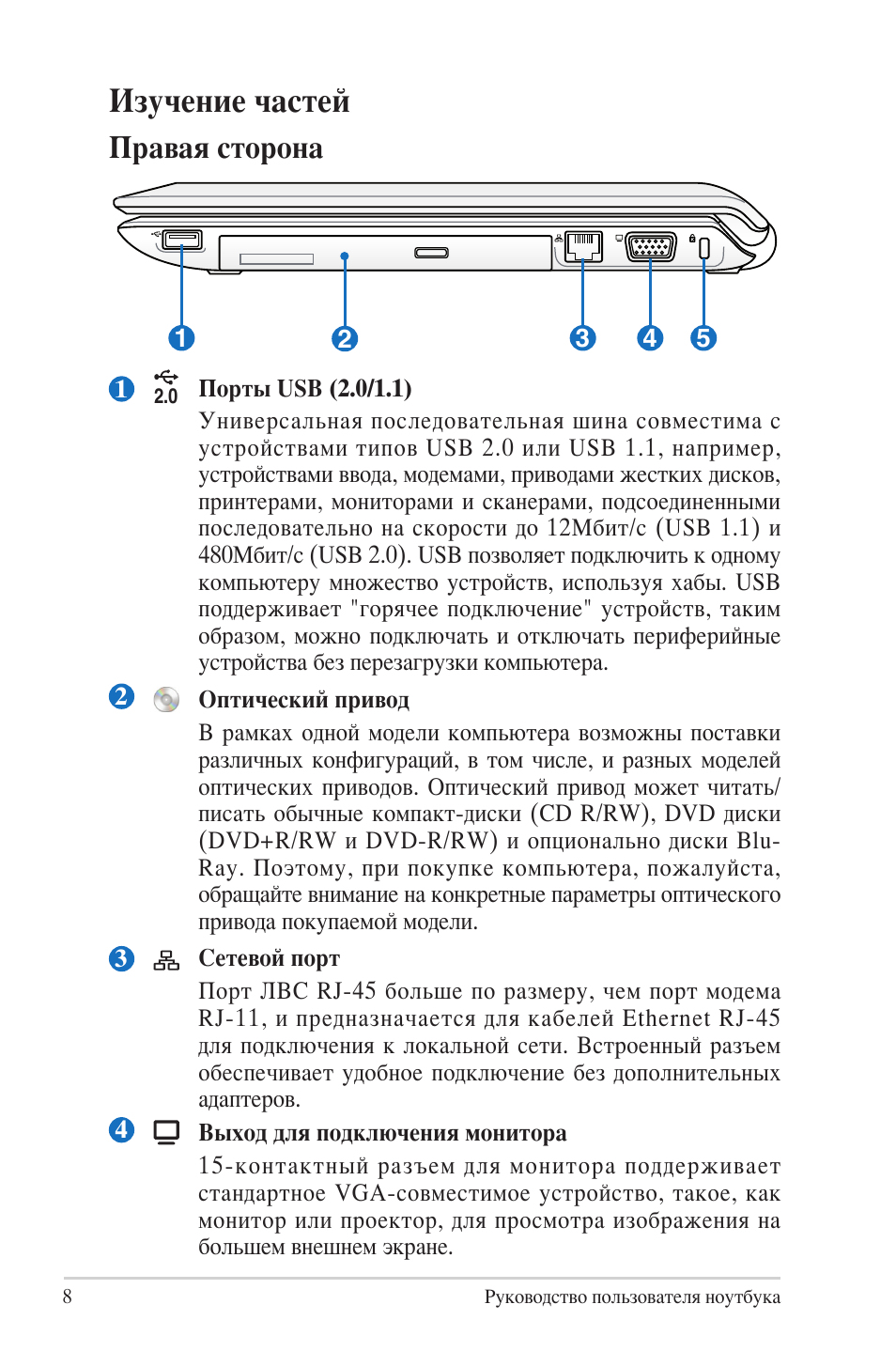 Изучение частей

Правая сторона

1 2 3 4 5

1 2.0 Порты USB (2.0/1.1)

Универсальная последовательная шина совместима с устройствами типов USB 2.0 или USB 1.1, например, устройствами ввода, модемами, приводами жестких дисков, принтерами, мониторами и сканерами, подсоединенными последовательно на скорости до 12Мбит/с (USB 1.1) и 480Мбит/с (USB 2.0). USB позволяет подключить к одному компьютеру множество устройств, используя хабы. USB поддерживает "горячее подключение" устройств, таким образом, можно подключать и отключать периферийные устройства без перезагрузки компьютера.

2 Оптический привод

В рамках одной модели компьютера возможны поставки различных конфигураций, в том числе, и разных моделей оптических приводов. Оптический привод может читать/писать обычные компакт-диски (CD R/RW), DVD диски (DVD+R/RW и DVD-R/RW) и опционально диски Blu-Ray. Поэтому, при покупке компьютера, пожалуйста, обращайте внимание на конкретные параметры оптического привода покупаемой модели.

3 Сетевой порт

Порт ЛВС RJ-45 больше по размеру, чем порт модема RJ-11, и предназначается для кабелей Ethernet RJ-45 для подключения к локальной сети. Встроенный разъем обеспечивает удобное подключение без дополнительных адаптеров.

4 Выход для подключения монитора

15-контактный разъем для монитора поддерживает стандартное VGA-совместимое устройство, такое, как монитор или проектор, для просмотра изображения на большем внешнем экране.

8 Руководство пользователя ноутбука